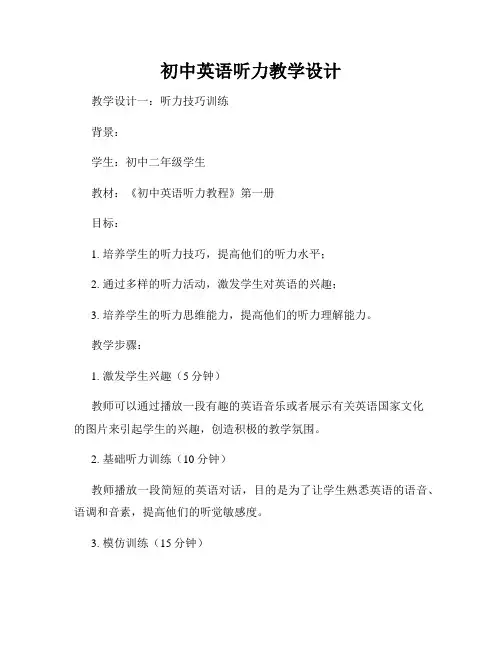 初中英语听力教学设计

教学设计一：听力技巧训练

背景：

学生：初中二年级学生

教材：《初中英语听力教程》第一册

目标：

1. 培养学生的听力技巧，提高他们的听力水平；

2. 通过多样的听力活动，激发学生对英语的兴趣；

3. 培养学生的听力思维能力，提高他们的听力理解能力。

教学步骤：

1. 激发学生兴趣（5 分钟）

教师可以通过播放一段有趣的英语音乐或者展示有关英语国家文化的图片来引起学生的兴趣，创造积极的教学氛围。

2. 基础听力训练（10 分钟）

教师播放一段简短的英语对话，目的是为了让学生熟悉英语的语音、语调和音素，提高他们的听觉敏感度。

3. 模仿训练（15 分钟）